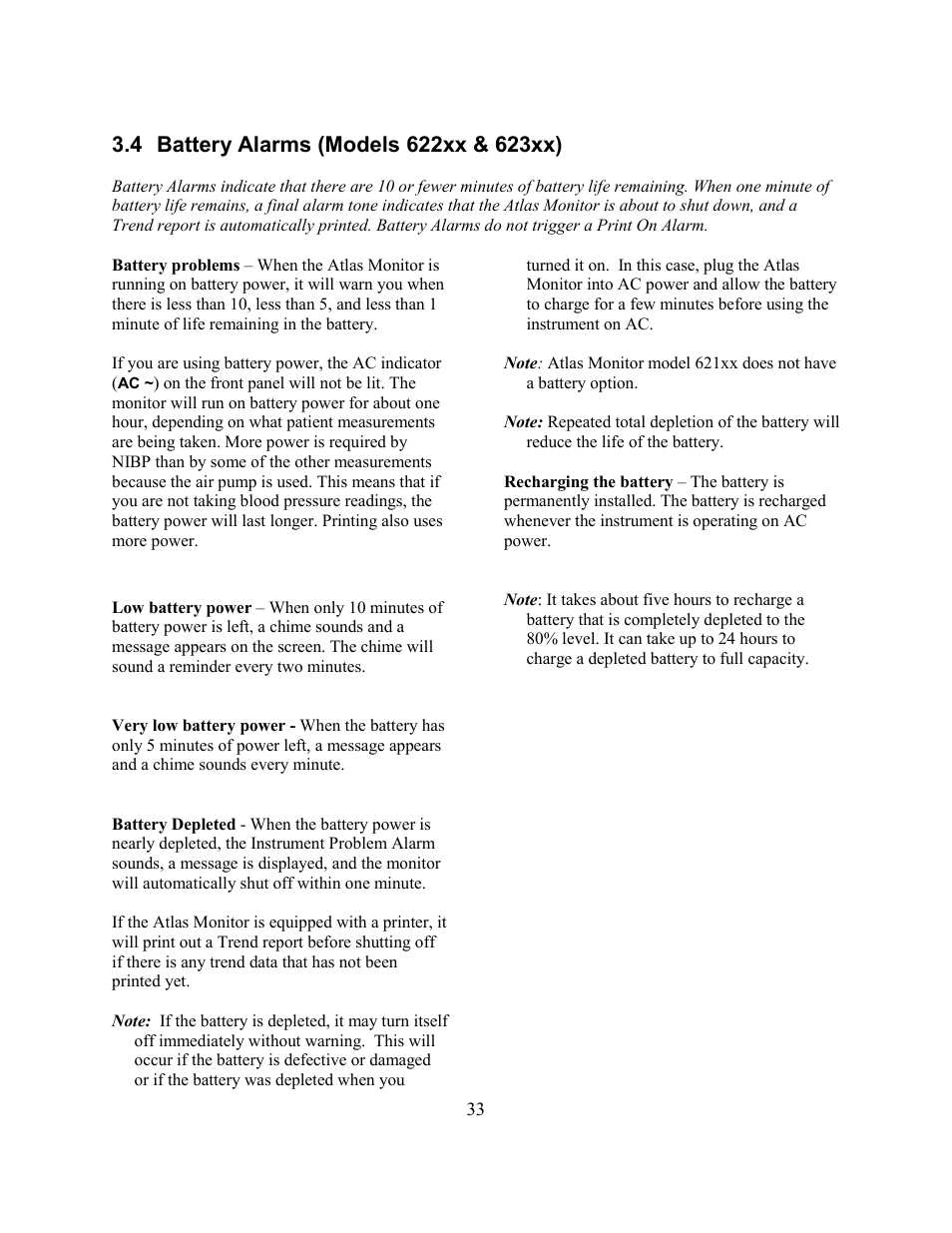 3.4 Battery Alarms (Models 622xx & 623xx)

Battery Alarms indicate that there are 10 or fewer minutes of battery life remaining. When one minute of battery life remains, a final alarm tone indicates that the Atlas Monitor is about to shut down, and a Trend report is automatically printed. Battery Alarms do not trigger a Print On Alarm.

Battery problems – When the Atlas Monitor is running on battery power, it will warn you when there is less than 10, less than 5, and less than 1 minute of life remaining in the battery.

If you are using battery power, the AC indicator (AC ~) on the front panel will not be lit. The monitor will run on battery power for about one hour, depending on what patient measurements are being taken. More power is required by NIBP than by some of the other measurements because the air pump is used. This means that if you are not taking blood pressure readings, the battery power will last longer. Printing also uses more power.

Low battery power – When only 10 minutes of battery power is left, a chime sounds and a message appears on the screen. The chime will sound a reminder every two minutes.

Very low battery power - When the battery has only 5 minutes of power left, a message appears and a chime sounds every minute.

Battery Depleted - When the battery power is nearly depleted, the Instrument Problem Alarm sounds, a message is displayed, and the monitor will automatically shut off within one minute.

If the Atlas Monitor is equipped with a printer, it will print out a Trend report before shutting off if there is any trend data that has not been printed yet.

Note: If the battery is depleted, it may turn itself off immediately without warning. This will occur if the battery is defective or damaged or if the battery was depleted when you turned it on. In this case, plug the Atlas Monitor into AC power and allow the battery to charge for a few minutes before using the instrument on AC.

Note: Atlas Monitor model 621xx does not have a battery option.

Note: Repeated total depletion of the battery will reduce the life of the battery.

Recharging the battery – The battery is permanently installed. The battery is recharged whenever the instrument is operating on AC power.

Note: It takes about five hours to recharge a battery that is completely depleted to the 80% level. It can take up to 24 hours to charge a depleted battery to full capacity.

33